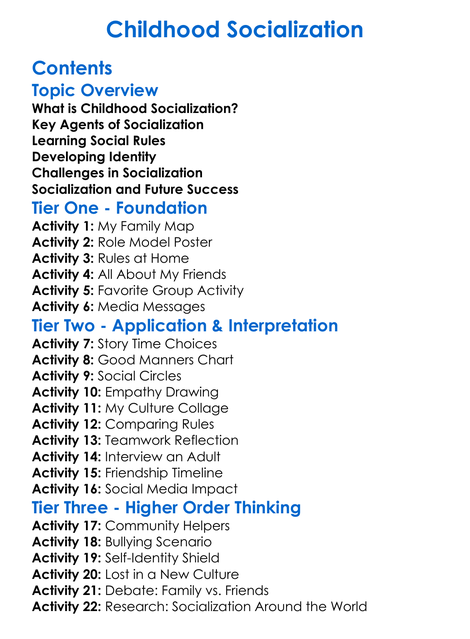 Childhood Socialization

Contents

Topic Overview

What is Childhood Socialization?
Key Agents of Socialization
Learning Social Rules
Developing Identity
Challenges in Socialization
Socialization and Future Success

Tier One - Foundation

Activity 1: My Family Map
Activity 2: Role Model Poster
Activity 3: Rules at Home
Activity 4: All About My Friends
Activity 5: Favorite Group Activity
Activity 6: Media Messages

Tier Two - Application & Interpretation

Activity 7: Story Time Choices
Activity 8: Good Manners Chart
Activity 9: Social Circles
Activity 10: Empathy Drawing
Activity 11: My Culture Collage
Activity 12: Comparing Rules
Activity 13: Teamwork Reflection
Activity 14: Interview an Adult
Activity 15: Friendship Timeline
Activity 16: Social Media Impact

Tier Three - Higher Order Thinking

Activity 17: Community Helpers
Activity 18: Bullying Scenario
Activity 19: Self-Identity Shield
Activity 20: Lost in a New Culture
Activity 21: Debate: Family vs. Friends
Activity 22: Research: Socialization Around the World